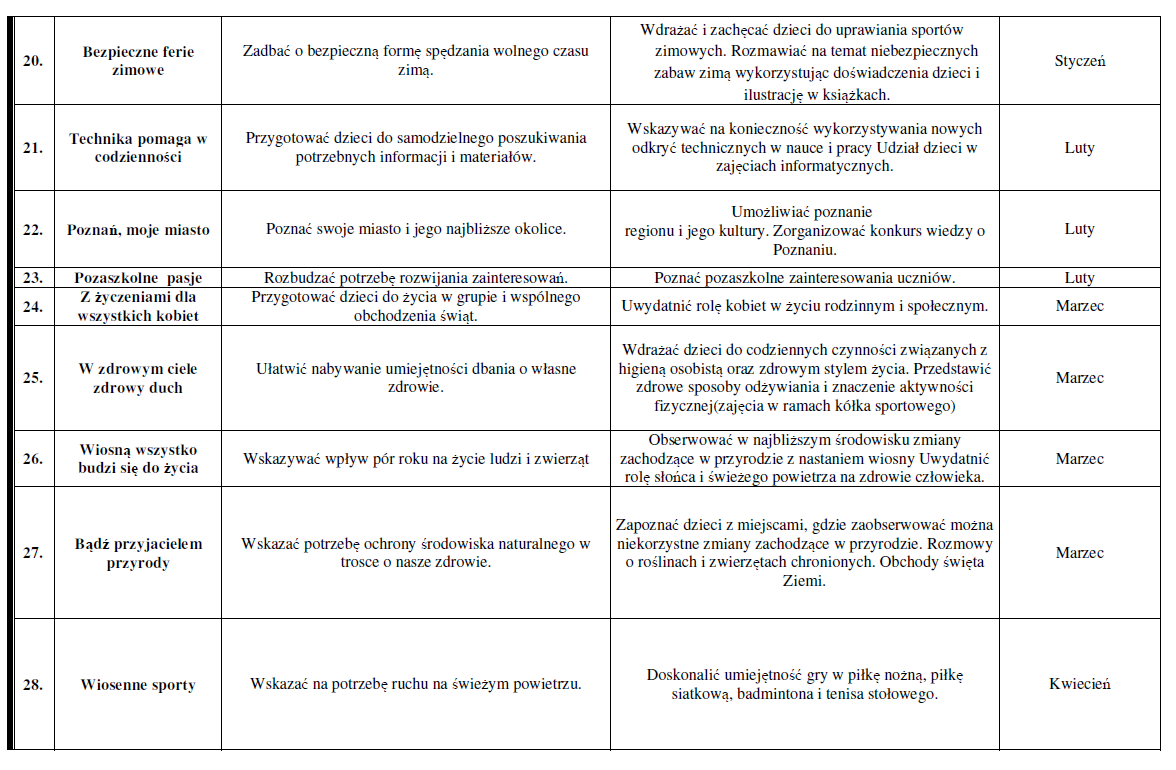 | | | | | |
|---|---|---|---|---|
| 20. | Bezpieczne ferie zimowe | Zadbać o bezpieczną formę spędzania wolnego czasu zimą. | Wdrażać i zachęcać dzieci do uprawiania sportów zimowych. Rozmawiać na temat niebezpiecznych zabaw zimą wykorzystując doświadczenia dzieci i ilustrację w książkach. | Styczeń |
| 21. | Technika pomaga w codzienności | Przygotować dzieci do samodzielnego poszukiwania potrzebnych informacji i materiałów. | Wskazywać na konieczność wykorzystywania nowych odkryć technicznych w nauce i pracy Udział dzieci w zajęciach informatycznych. | Luty |
| 22. | Poznań, moje miasto | Poznać swoje miasto i jego najbliższe okolice. | Umożliwiać poznanie regionu i jego kultury. Zorganizować konkurs wiedzy o Poznaniu. | Luty |
| 23. | Pozaszkolne pasje | Rozbudzać potrzebę rozwijania zainteresowań. | Poznać pozaszkolne zainteresowania uczniów. | Luty |
| 24. | Z życzeniami dla wszystkich kobiet | Przygotować dzieci do życia w grupie i wspólnego obchodzenia świąt. | Uwydatnić rolę kobiet w życiu rodzinnym i społecznym. | Marzec |
| 25. | W zdrowym ciele zdrowy duch | Ułatwić nabywanie umiejętności dbania o własne zdrowie. | Wdrażać dzieci do codziennych czynności związanych z higieną osobistą oraz zdrowym stylem życia. Przedstawić zdrowe sposoby odżywiania i znaczenie aktywności fizycznej(zajęcia w ramach kółka sportowego) | Marzec |
| 26. | Wiosną wszystko budzi się do życia | Wskazywać wpływ pór roku na życie ludzi i zwierząt | Obserwować w najbliższym środowisku zmiany zachodzące w przyrodzie z nastaniem wiosny Uwydatnić rolę słońca i świeżego powietrza na zdrowie człowieka. | Marzec |
| 27. | Bądź przyjacielem przyrody | Wskazać potrzebę ochrony środowiska naturalnego w trosce o nasze zdrowie. | Zapoznać dzieci z miejscami, gdzie zaobserwować można niekorzystne zmiany zachodzące w przyrodzie. Rozmowy o roślinach i zwierzętach chronionych. Obchody święta Ziemi. | Marzec |
| 28. | Wiosenne sporty | Wskazać na potrzebę ruchu na świeżym powietrzu. | Doskonalić umiejętność gry w piłkę nożną, piłkę siatkową, badmintona i tenisa stołowego. | Kwiecień |